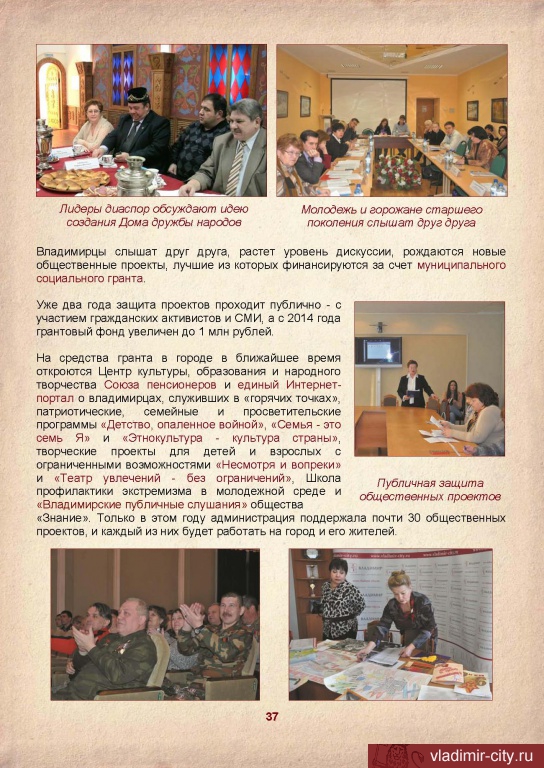 Лидеры диаспор обсуждают идею создания Дома дружбы народов

Молодежь и горожане старшего поколения слышат друг друга

Владимирцы слышат друг друга, растет уровень дискуссии, рождаются новые общественные проекты, лучшие из которых финансируются за счет муниципального социального гранта.

Уже два года защита проектов проходит публично - с участием гражданских активистов и СМИ, а с 2014 года грантовый фонд увеличен до 1 млн рублей.

На средства гранта в городе в ближайшее время откроются Центр культуры, образования и народного творчества Союза пенсионеров и единый Интернет-портал о владимирцах, служивших в «горячих точках», патриотические, семейные и просветительские программы «Детство, опаленное войной», «Семья - это семь Я» и «Этнокультура - культура страны», творческие проекты для детей и взрослых с ограниченными возможностями «Несмотря и вопреки» и «Театр увлечений - без ограничений», Школа профилактики экстремизма в молодежной среде и «Владимирские публичные слушания» общества «Знание». Только в этом году администрация поддержала почти 30 общественных проектов, и каждый из них будет работать на город и его жителей.

Публичная защита общественных проектов

37

vladimir-city.ru